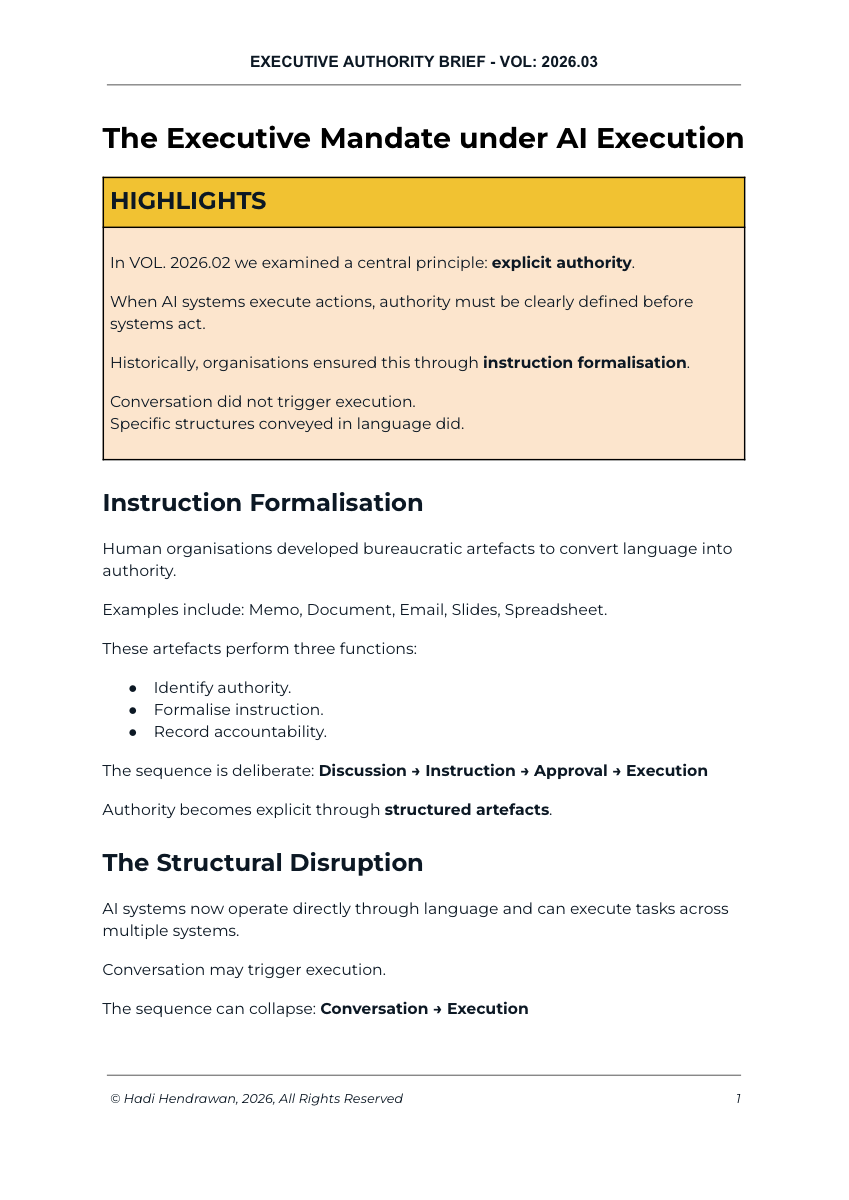 EXECUTIVE AUTHORITY BRIEF - VOL: 2026.03

The Executive Mandate under AI Execution

HIGHLIGHTS

In VOL. 2026.02 we examined a central principle: explicit authority.

When AI systems execute actions, authority must be clearly defined before systems act.

Historically, organisations ensured this through instruction formalisation.

Conversation did not trigger execution.
Specific structures conveyed in language did.

Instruction Formalisation

Human organisations developed bureaucratic artefacts to convert language into authority.

Examples include: Memo, Document, Email, Slides, Spreadsheet.

These artefacts perform three functions:

• Identify authority.
• Formalise instruction.
• Record accountability.

The sequence is deliberate: Discussion → Instruction → Approval → Execution

Authority becomes explicit through structured artefacts.

The Structural Disruption

AI systems now operate directly through language and can execute tasks across multiple systems.

Conversation may trigger execution.

The sequence can collapse: Conversation → Execution

© Hadi Hendrawan, 2026, All Rights Reserved 1